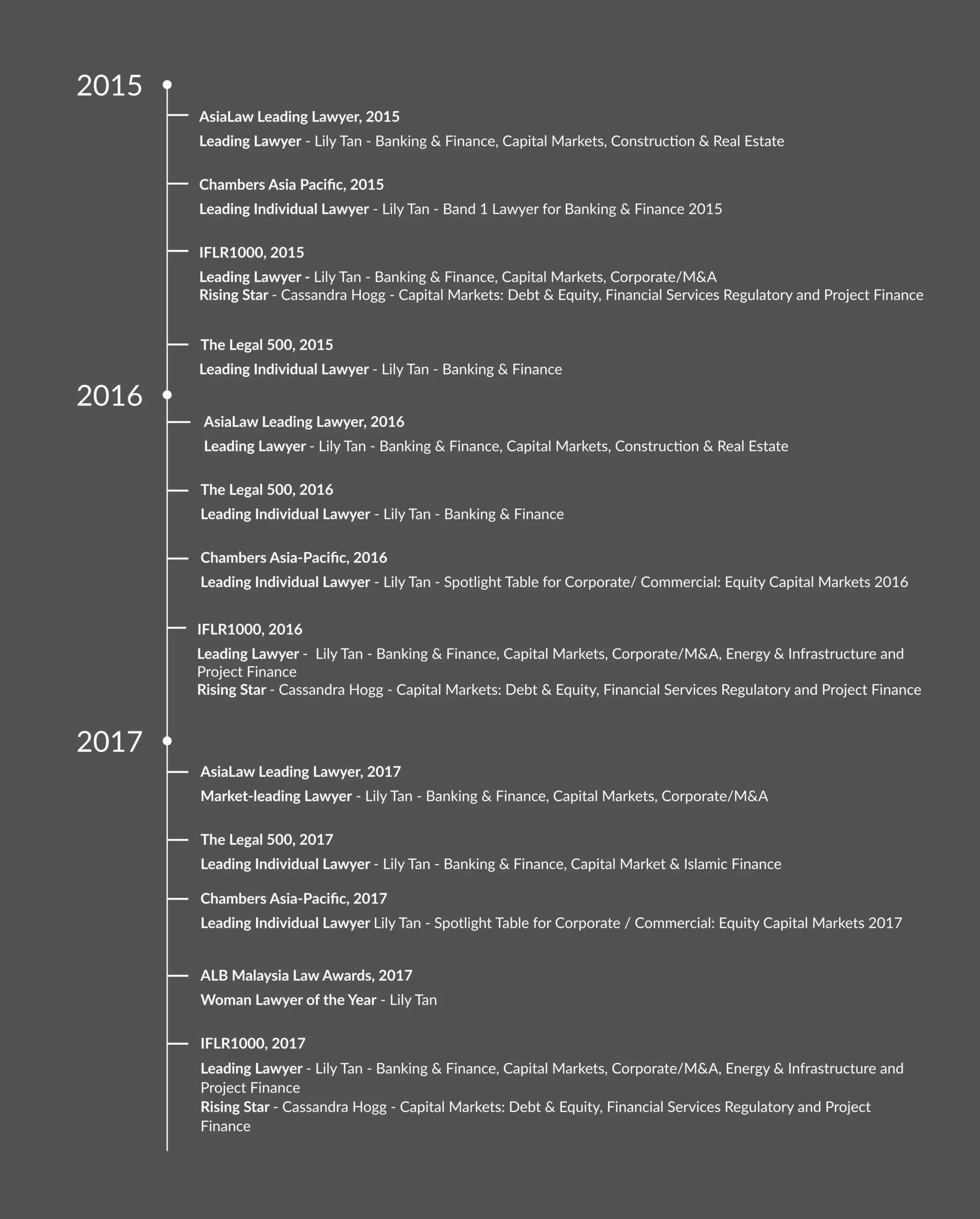 2015

AsiaLaw Leading Lawyer, 2015

Leading Lawyer - Lily Tan - Banking & Finance, Capital Markets, Construction & Real Estate

Chambers Asia Pacific, 2015

Leading Individual Lawyer - Lily Tan - Band 1 Lawyer for Banking & Finance 2015

IFLR1000, 2015

Leading Lawyer - Lily Tan - Banking & Finance, Capital Markets, Corporate/M&A
Rising Star - Cassandra Hogg - Capital Markets: Debt & Equity, Financial Services Regulatory and Project Finance

The Legal 500, 2015

Leading Individual Lawyer - Lily Tan - Banking & Finance

2016

AsiaLaw Leading Lawyer, 2016

Leading Lawyer - Lily Tan - Banking & Finance, Capital Markets, Construction & Real Estate

The Legal 500, 2016

Leading Individual Lawyer - Lily Tan - Banking & Finance

Chambers Asia-Pacific, 2016

Leading Individual Lawyer - Lily Tan - Spotlight Table for Corporate/ Commercial: Equity Capital Markets 2016

IFLR1000, 2016

Leading Lawyer - Lily Tan - Banking & Finance, Capital Markets, Corporate/M&A, Energy & Infrastructure and Project Finance
Rising Star - Cassandra Hogg - Capital Markets: Debt & Equity, Financial Services Regulatory and Project Finance

2017

AsiaLaw Leading Lawyer, 2017

Market-leading Lawyer - Lily Tan - Banking & Finance, Capital Markets, Corporate/M&A

The Legal 500, 2017

Leading Individual Lawyer - Lily Tan - Banking & Finance, Capital Market & Islamic Finance

Chambers Asia-Pacific, 2017

Leading Individual Lawyer Lily Tan - Spotlight Table for Corporate / Commercial: Equity Capital Markets 2017

ALB Malaysia Law Awards, 2017

Woman Lawyer of the Year - Lily Tan

IFLR1000, 2017

Leading Lawyer - Lily Tan - Banking & Finance, Capital Markets, Corporate/M&A, Energy & Infrastructure and Project Finance
Rising Star - Cassandra Hogg - Capital Markets: Debt & Equity, Financial Services Regulatory and Project Finance